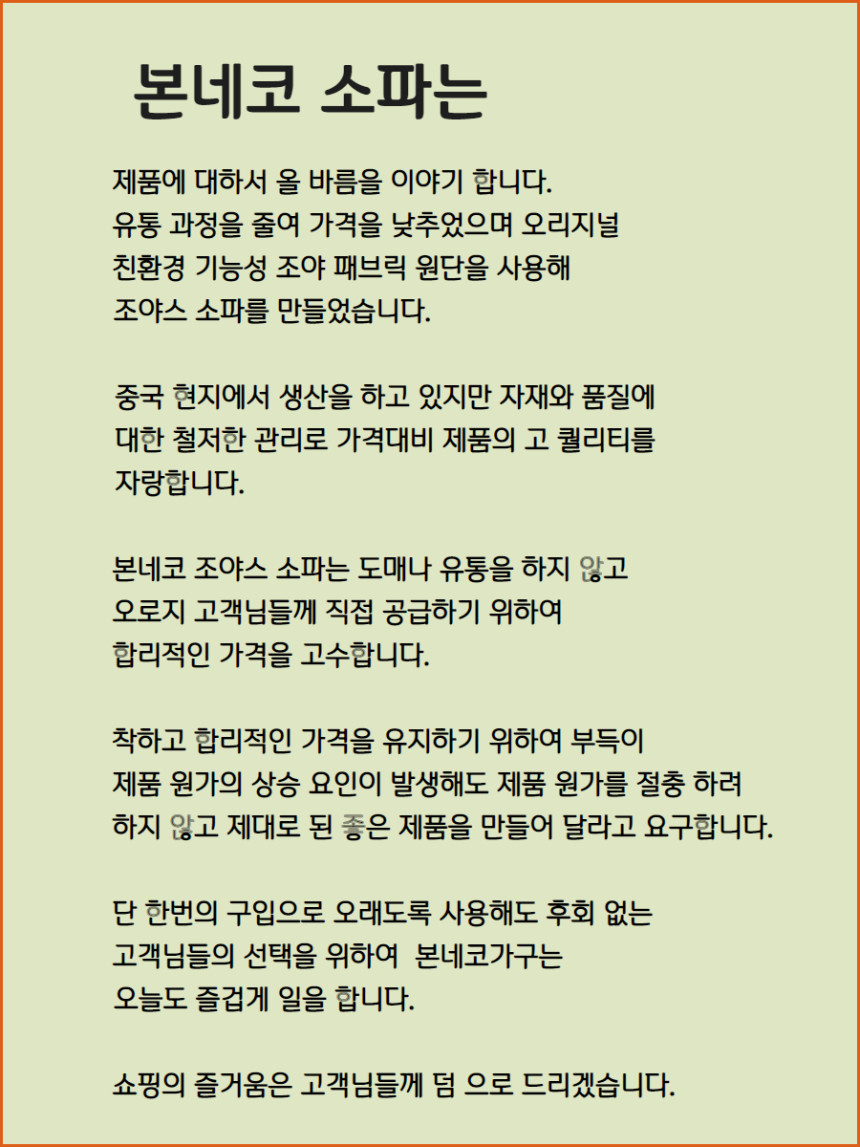 본네코 소파는

제품에 대하서 올 바름을 이야기 합니다.
유통 과정을 줄여 가격을 낮추었으며 오리지널
친환경 기능성 조야 패브릭 원단을 사용해
조야스 소파를 만들었습니다.

중국 현지에서 생산을 하고 있지만 자재와 품질에
대한 철저한 관리로 가격대비 제품의 고 퀄리티를
자랑합니다.

본네코 조야스 소파는 도매나 유통을 하지 않고
오로지 고객님들께 직접 공급하기 위하여
합리적인 가격을 고수합니다.

착하고 합리적인 가격을 유지하기 위하여 부득이
제품 원가의 상승 요인이 발생해도 제품 원가를 절충 하려
하지 않고 제대로 된 좋은 제품을 만들어 달라고 요구합니다.

단 한번의 구입으로 오래도록 사용해도 후회 없는
고객님들의 선택을 위하여  본네코가구는
오늘도 즐겁게 일을 합니다.

쇼핑의 즐거움은 고객님들께 덤 으로 드리겠습니다.